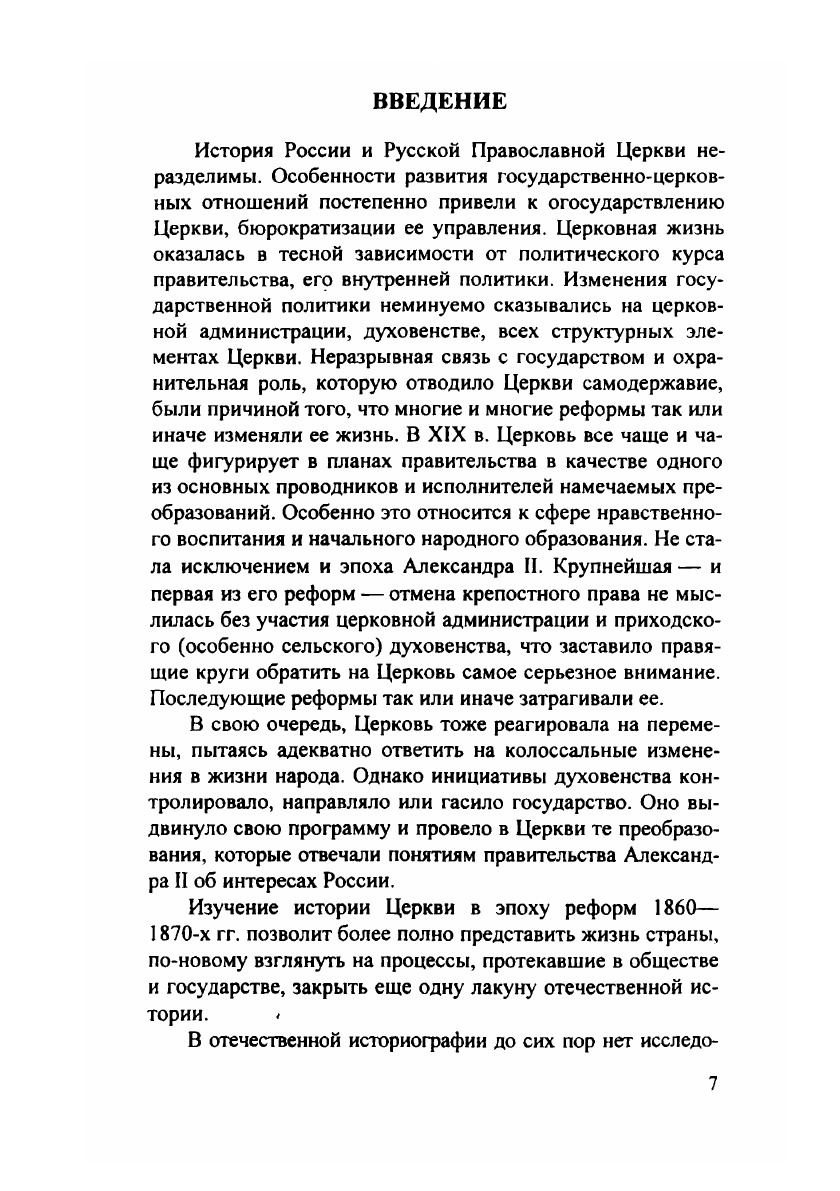 ВВЕДЕНИЕ

История России и Русской Православной Церкви неразделимы. Особенности развития государственно-церковных отношений постепенно привели к огосударствлению Церкви, бюрократизации ее управления. Церковная жизнь оказалась в тесной зависимости от политического курса правительства, его внутренней политики. Изменения государственной политики неминуемо сказывались на церковной администрации, духовенстве, всех структурных элементах Церкви. Неразрывная связь с государством и охранительная роль, которую отводило Церкви самодержавие, были причиной того, что многие и многие реформы так или иначе изменяли ее жизнь. В XIX в. Церковь все чаще и чаще фигурирует в планах правительства в качестве одного из основных проводников и исполнителей намечаемых преобразований. Особенно это относится к сфере нравственного воспитания и начального народного образования. Не стала исключением и эпоха Александра II. Крупнейшая — и первая из его реформ — отмена крепостного права не мыслилась без участия церковной администрации и приходского (особенно сельского) духовенства, что заставило правящие круги обратить на Церковь самое серьезное внимание. Последующие реформы так или иначе затрагивали ее.

В свою очередь, Церковь тоже реагировала на перемены, пытаясь адекватно ответить на колоссальные изменения в жизни народа. Однако инициативы духовенства контролировало, направляло или гасило государство. Оно выдвинуло свою программу и провело в Церкви те преобразования, которые отвечали понятиям правительства Александра II об интересах России.

Изучение истории Церкви в эпоху реформ 1860—1870-х гг. позволит более полно представить жизнь страны, по-новому взглянуть на процессы, протекавшие в обществе и государстве, закрыть еще одну лакуну отечественной истории.

В отечественной историографии до сих пор нет исследо-

7